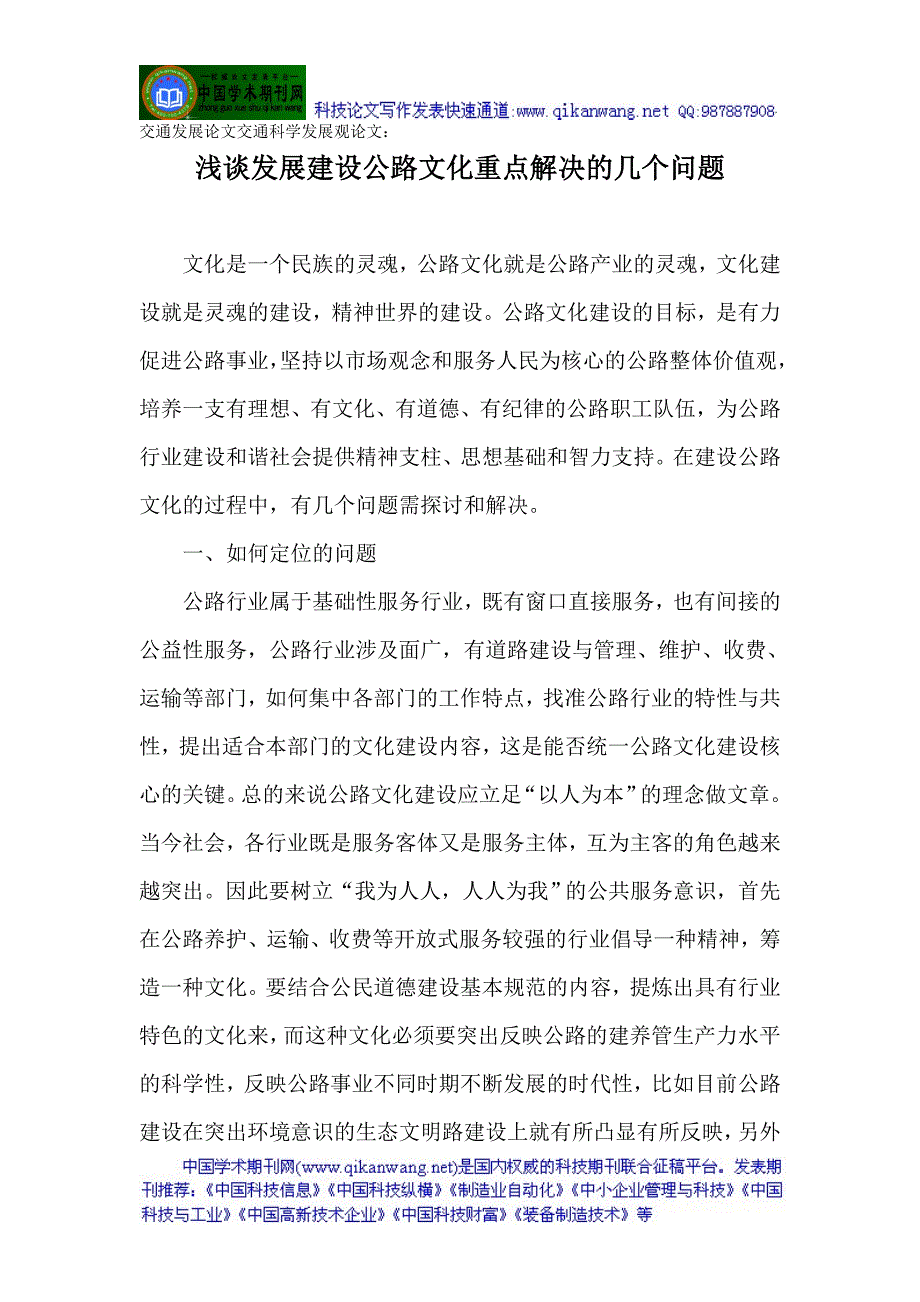 中国学术期刊网

科技论文写作发表快速通道:www.qikanwang.net QQ:987887908

交通发展论文交通科学发展观论文:

浅谈发展建设公路文化重点解决的几个问题

文化是一个民族的灵魂，公路文化就是公路产业的灵魂，文化建设就是灵魂的建设，精神世界的建设。公路文化建设的目标，是有力促进公路事业，坚持以市场观念和服务人民为核心的公路整体价值观，培养一支有理想、有文化、有道德、有纪律的公路职工队伍，为公路行业建设和谐社会提供精神支柱、思想基础和智力支持。在建设公路文化的过程中，有几个问题需探讨和解决。

一、如何定位的问题

公路行业属于基础性服务行业，既有窗口直接服务，也有间接的公益性服务，公路行业涉及面广，有道路建设与管理、维护、收费、运输等部门，如何集中各部门的工作特点，找准公路行业的特性与共性，提出适合本部门的文化建设内容，这是能否统一公路文化建设核心的关键。总的来说公路文化建设应立足“以人为本”的理念做文章。当今社会，各行业既是服务客体又是服务主体，互为主客的角色越来越突出。因此要树立“我为人人，人人为我”的公共服务意识，首先在公路养护、运输、收费等开放式服务较强的行业倡导一种精神，筹造一种文化。要结合公民道德建设基本规范的内容，提炼出具有行业特色的文化来，而这种文化必须要突出反映公路的建养管生产力水平的科学性，反映公路事业不同时期不断发展的时代性，比如目前公路建设在突出环境意识的生态文明路建设上就有所凸显有所反映，另外

中国学术期刊网(www.qikanwang.net)是国内权威的科技期刊联合征稿平台。发表期刊推荐:《中国科技信息》《中国科技纵横》《制造业自动化》《中小企业管理与科技》《中国科技与工业》《中国高新技术企业》《中国科技财富》《装备制造技术》等